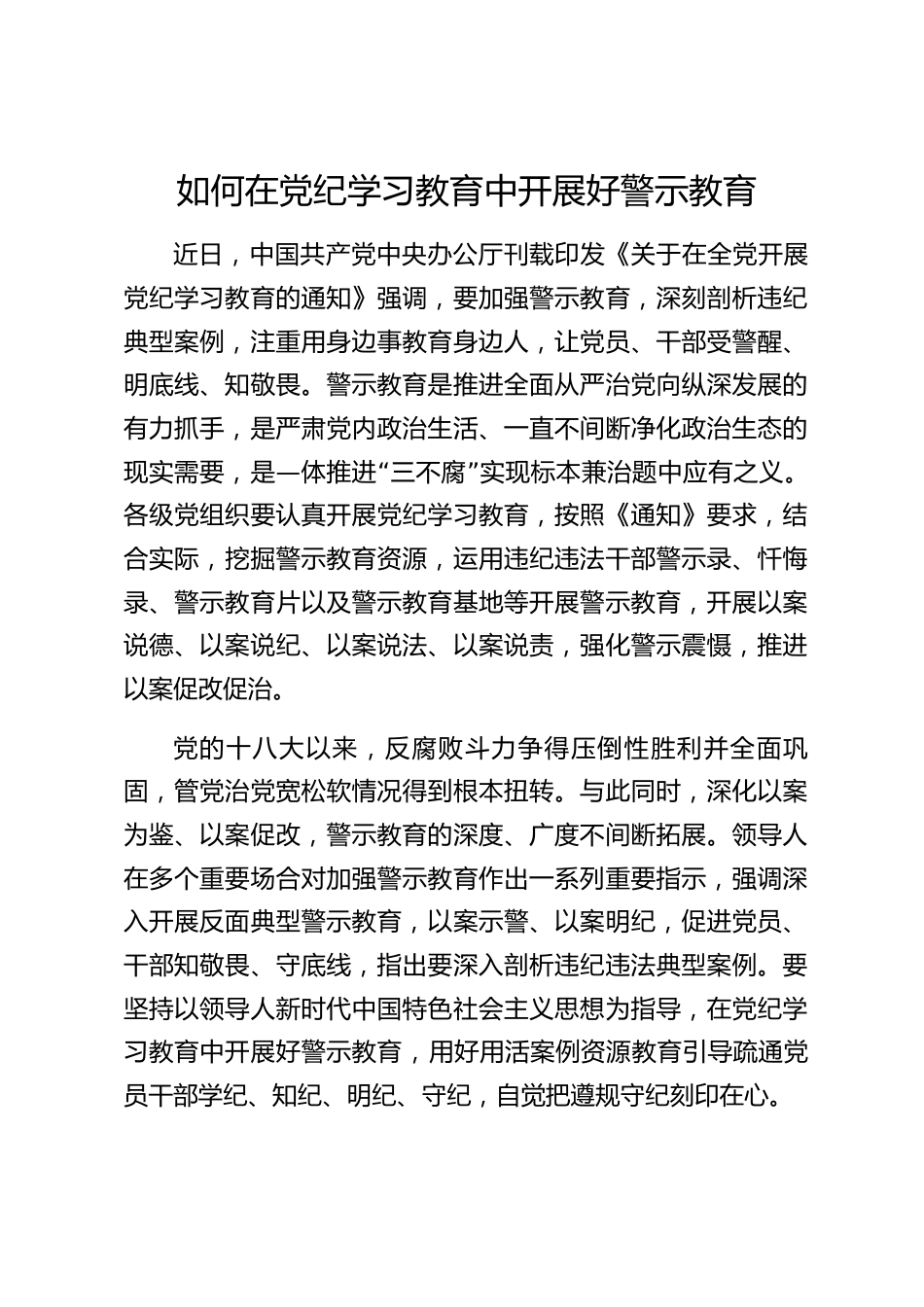 如何在党纪学习教育中开展好警示教育

近日，中国共产党中央办公厅刊载印发《关于在全党开展党纪学习教育的通知》强调，要加强警示教育，深刻剖析违纪典型案例，注重用身边事教育身边人，让党员、干部受警醒、明底线、知敬畏。警示教育是推进全面从严治党向纵深发展的有力抓手，是严肃党内政治生活、一直不间断净化政治生态的现实需要，是一体推进“三不腐”实现标本兼治题中应有之义。各级党组织要认真开展党纪学习教育，按照《通知》要求，结合实际，挖掘警示教育资源，运用违纪违法干部警示录、忏悔录、警示教育片以及警示教育基地等开展警示教育，开展以案说德、以案说纪、以案说法、以案说责，强化警示震慑，推进以案促改促治。

党的十八大以来，反腐败斗力争得压倒性胜利并全面巩固，管党治党宽松软情况得到根本扭转。与此同时，深化以案为鉴、以案促改，警示教育的深度、广度不间断拓展。领导人在多个重要场合对加强警示教育作出一系列重要指示，强调深入开展反面典型警示教育，以案示警、以案明纪，促进党员、干部知敬畏、守底线，指出要深入剖析违纪违法典型案例。要坚持以领导人新时代中国特色社会主义思想为指导，在党纪学习教育中开展好警示教育，用好用活案例资源教育引导疏通党员干部学纪、知纪、明纪、守纪，自觉把遵规守纪刻印在心。